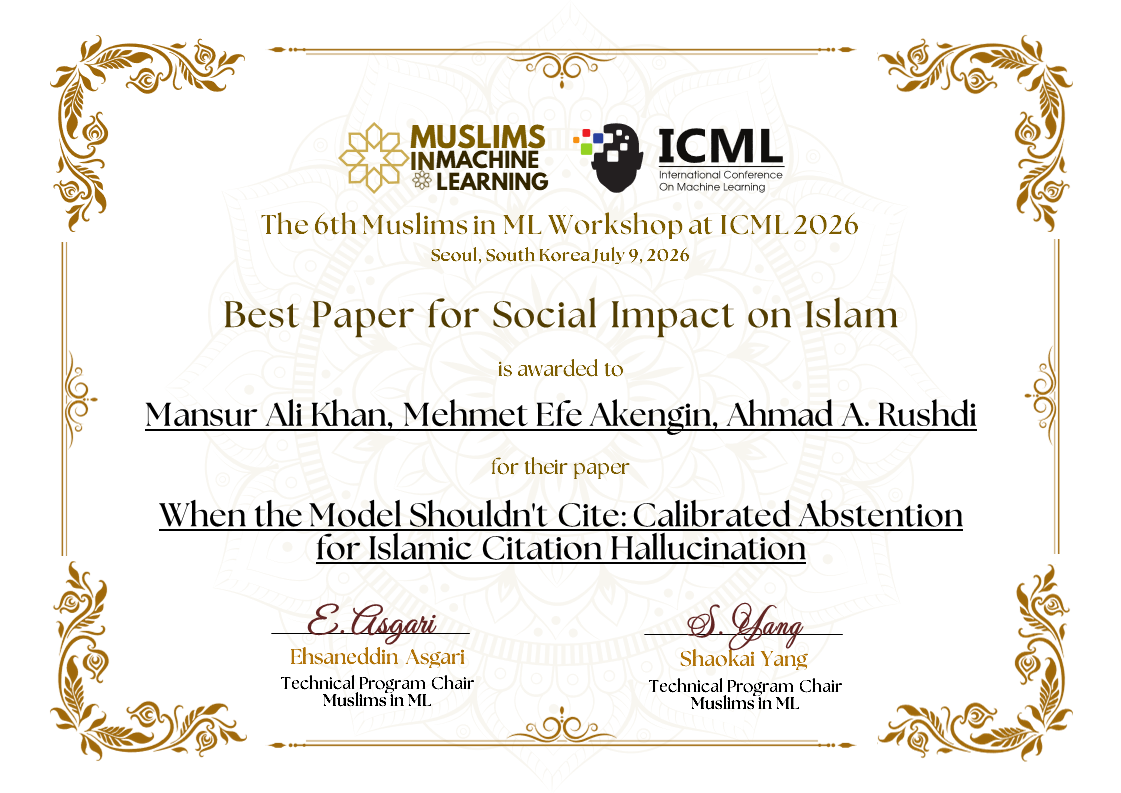 MUSLIMS
INMACHINE
LEARNING

ICML
International Conference
On Machine Learning

The 6th Muslims in ML Workshop at ICML 2026
Seoul, South Korea July 9, 2026

Best Paper for Social Impact on Islam

is awarded to

Mansur Ali Khan, Mehmet Efe Akengin, Ahmad A. Rushdi

for their paper

When the Model Shouldn't Cite: Calibrated Abstention for Islamic Citation Hallucination

E. Asgari
Ehsaneddin Asgari
Technical Program Chair
Muslims in ML

S. Yang
Shaokai Yang
Technical Program Chair
Muslims in ML